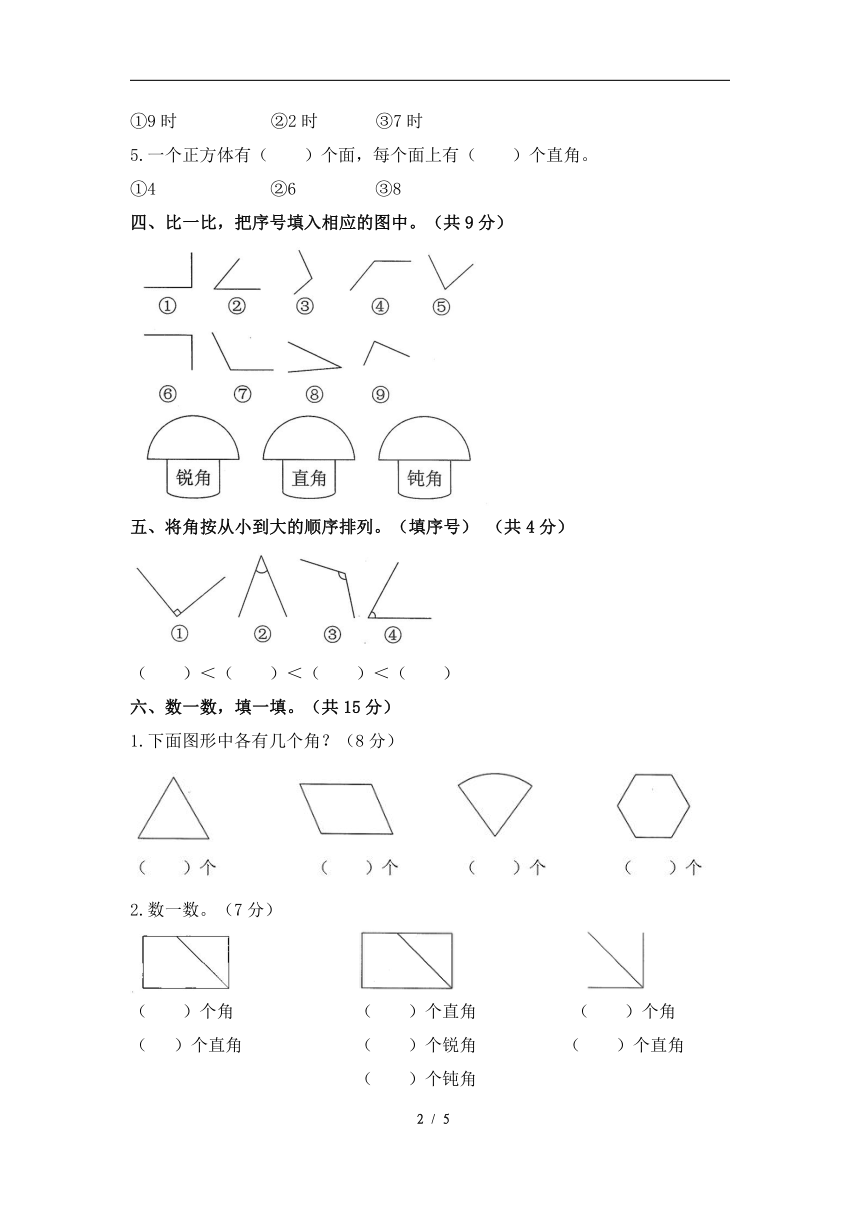 ①9 时　　②2 时　　③7 时

5.一个正方体有（　　）个面，每个面上有（　　）个直角。

①4　　②6　　③8

四、比一比，把序号填入相应的图中。（共 9 分）

①　②　③　④　⑤

⑥　⑦　⑧　⑨

锐角　　直角　　钝角

五、将角按从小到大的顺序排列。（填序号）（共 4 分）

①　②　③　④

（　　）<（　　）<（　　）<（　　）

六、数一数，填一填。（共 15 分）

1.下面图形中各有几个角？（8 分）

（　　）个　　（　　）个　　（　　）个　　（　　）个

2.数一数。（7 分）

（　　）个角
（　　）个直角

（　　）个直角
（　　）个锐角
（　　）个钝角

（　　）个角
（　　）个直角

2 / 5